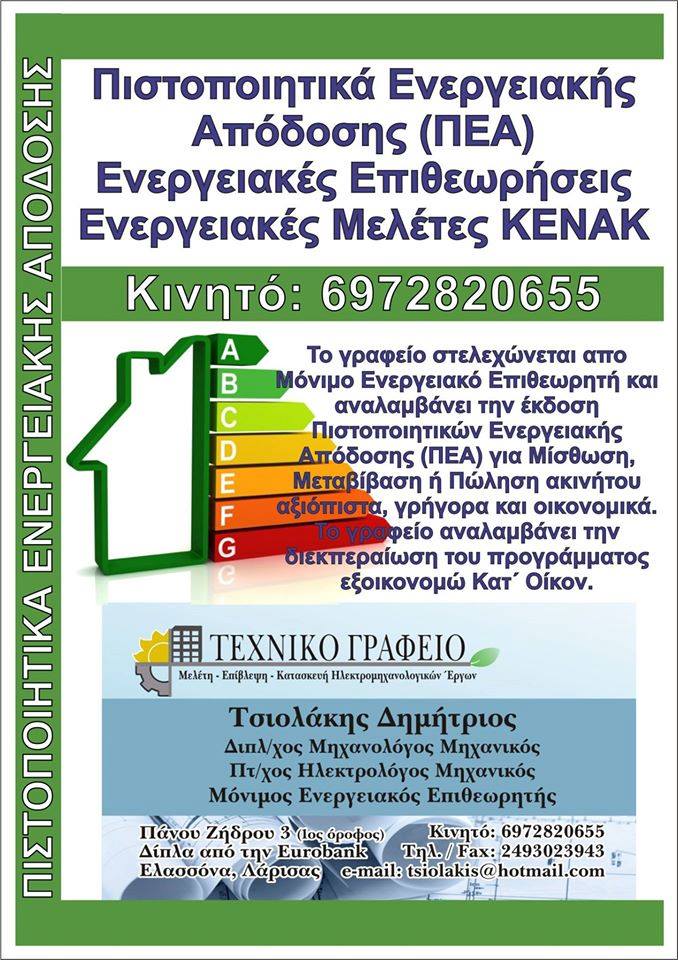 ΠΙΣΤΟΠΟΙΗΤΙΚΑ ΕΝΕΡΓΕΙΑΚΗΣ ΑΠΟΔΟΣΗΣ

Πιστοποιητικά Ενεργειακής Απόδοσης (ΠΕΑ)
Ενεργειακές Επιθεωρήσεις
Ενεργειακές Μελέτες ΚΕΝΑΚ

Κινητό: 6972820655

A
B
C
D
E
F
G

Το γραφείο στελεχώνεται απο Μόνιμο Ενεργειακό Επιθεωρητή και αναλαμβάνει την έκδοση Πιστοποιητικών Ενεργειακής Απόδοσης (ΠΕΑ) για Μίσθωση, Μεταβίβαση ή Πώληση ακινήτου αξιόπιστα, γρήγορα και οικονομικά. Το γραφείο αναλαμβάνει την διεκπεραίωση του προγράμματος εξοικονομώ Κατ΄ Οίκον.

ΤΕΧΝΙΚΟ ΓΡΑΦΕΙΟ
Μελέτη - Επίβλεψη - Κατασκευή Ηλεκτρομηχανολογικών Έργων

Τσιολάκης Δημήτριος
Διπλ/χος Μηχανολόγος Μηχανικός
Πτ/χος Ηλεκτρολόγος Μηχανικός
Μόνιμος Ενεργειακός Επιθεωρητής

Πάνου Ζήδρου 3 (1ος όροφος)
Δίπλα από την Eurobank
Ελασσόνα, Λάρισας

Κινητό: 6972820655
Τηλ. / Fax: 2493023943
e-mail: tsiolakis@hotmail.com